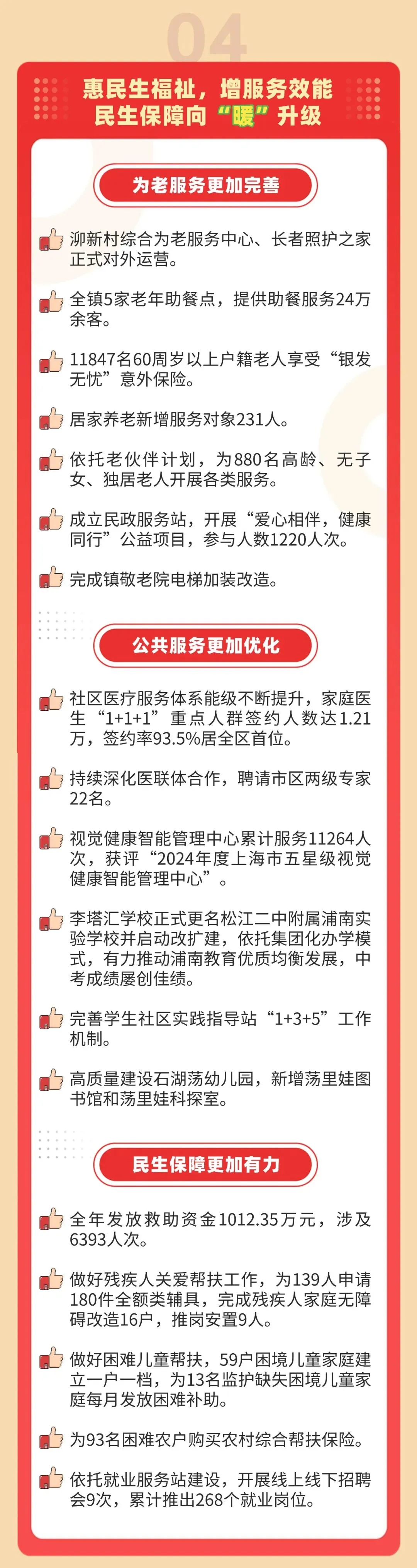 04

惠民生福祉，增服务效能
民生保障向“暖”升级

为老服务更加完善

泖新村综合为老服务中心、长者照护之家正式对外运营。

全镇5家老年助餐点，提供助餐服务24万余客。

11847名60周岁以上户籍老人享受“银发无忧”意外保险。

居家养老新增服务对象231人。

依托老伙伴计划，为880名高龄、无子女、独居老人开展各类服务。

成立民政服务站，开展“爱心相伴，健康同行”公益项目，参与人数1220人次。

完成镇敬老院电梯加装改造。

公共服务更加优化

社区医疗服务体系能级不断提升，家庭医生“1+1+1”重点人群签约人数达1.21万，签约率93.5%居全区首位。

持续深化医联体合作，聘请市区两级专家22名。

视觉健康智能管理中心累计服务11264人次，获评“2024年度上海市五星级视觉健康智能管理中心”。

李塔汇学校正式更名松江二中附属浦南实验学校并启动改扩建，依托集团化办学模式，有力推动浦南教育优质均衡发展，中考成绩屡创佳绩。

完善学生社区实践指导站“1+3+5”工作机制。

高质量建设石湖荡幼儿园，新增荡里娃图书馆和荡里娃科探室。

民生保障更加有力

全年发放救助资金1012.35万元，涉及6393人次。

做好残疾人关爱帮扶工作，为139人申请180件全额类辅具，完成残疾人家庭无障碍改造16户，推岗安置9人。

做好困难儿童帮扶，59户困境儿童家庭建立一户一档，为13名监护缺失困境儿童家庭每月发放困难补助。

为93名困难农户购买农村综合帮扶保险。

依托就业服务站建设，开展线上线下招聘会9次，累计推出268个就业岗位。